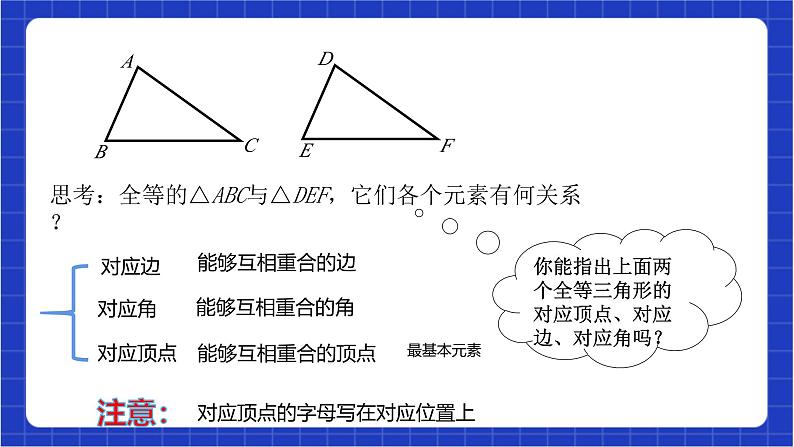 A

B

C

D

E

F

思考：全等的$\triangle ABC$与$\triangle DEF$，它们各个元素有何关系？

对应边 能够互相重合的边

对应角 能够互相重合的角

对应顶点 能够互相重合的顶点 最基本元素

你能指出上面两个全等三角形的对应顶点、对应边、对应角吗？

注意： 对应顶点的字母写在对应位置上